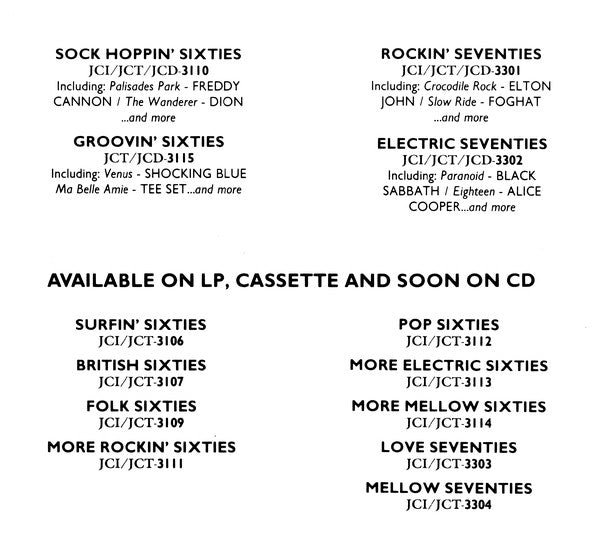 SOCK HOPPIN' SIXTIES
JCI/JCT/JCD-3110
Including: Palisades Park - FREDDY CANNON / The Wanderer - DION ...and more

GROOVIN' SIXTIES
JCT/JCD-3115
Including: Venus - SHOCKING BLUE Ma Belle Amie - TEE SET...and more

ROCKIN' SEVENTIES
JCI/JCT/JCD-3301
Including: Crocodile Rock - ELTON JOHN / Slow Ride - FOGHAT ...and more

ELECTRIC SEVENTIES
JCI/JCT/JCD-3302
Including: Paranoid - BLACK SABBATH / Eighteen - ALICE COOPER...and more

AVAILABLE ON LP, CASSETTE AND SOON ON CD

SURFIN' SIXTIES
JCI/JCT-3106

BRITISH SIXTIES
JCI/JCT-3107

FOLK SIXTIES
JCI/JCT-3109

MORE ROCKIN' SIXTIES
JCI/JCT-3111

POP SIXTIES
JCI/JCT-3112

MORE ELECTRIC SIXTIES
JCI/JCT-3113

MORE MELLOW SIXTIES
JCI/JCT-3114

LOVE SEVENTIES
JCI/JCT-3303

MELLOW SEVENTIES
JCI/JCT-3304